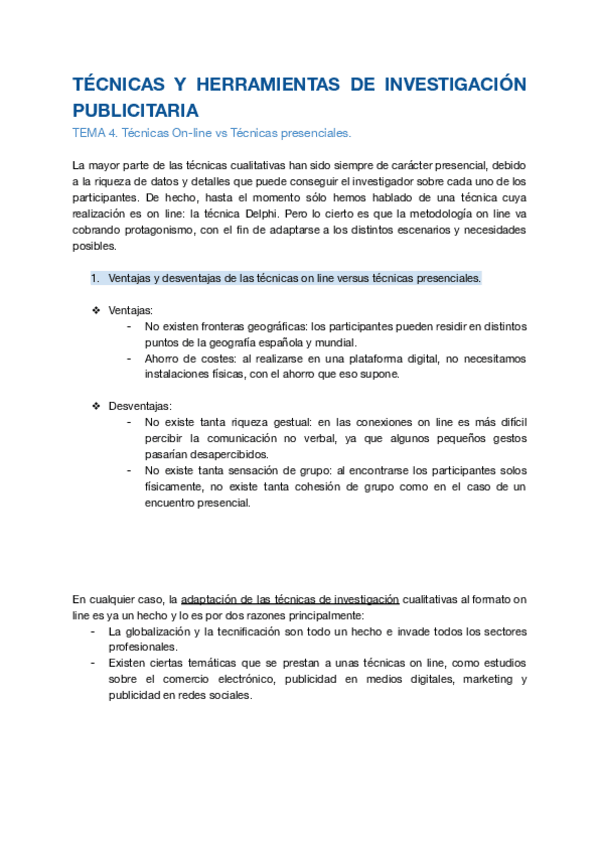 TÉCNICAS Y HERRAMIENTAS DE INVESTIGACIÓN PUBLICITARIA
TEMA 4. Técnicas On-line vs Técnicas presenciales.

La mayor parte de las técnicas cualitativas han sido siempre de carácter presencial, debido a la riqueza de datos y detalles que puede conseguir el investigador sobre cada uno de los participantes. De hecho, hasta el momento sólo hemos hablado de una técnica cuya realización es on line: la técnica Delphi. Pero lo cierto es que la metodología on line va cobrando protagonismo, con el fin de adaptarse a los distintos escenarios y necesidades posibles.

1. Ventajas y desventajas de las técnicas on line versus técnicas presenciales.

❖ Ventajas:
- No existen fronteras geográficas: los participantes pueden residir en distintos puntos de la geografía española y mundial.
- Ahorro de costes: al realizarse en una plataforma digital, no necesitamos instalaciones físicas, con el ahorro que eso supone.

❖ Desventajas:
- No existe tanta riqueza gestual: en las conexiones on line es más difícil percibir la comunicación no verbal, ya que algunos pequeños gestos pasarían desapercibidos.
- No existe tanta sensación de grupo: al encontrarse los participantes solos físicamente, no existe tanta cohesión de grupo como en el caso de un encuentro presencial.

En cualquier caso, la adaptación de las técnicas de investigación cualitativas al formato on line es ya un hecho y lo es por dos razones principalmente:
- La globalización y la tecnificación son todo un hecho e invade todos los sectores profesionales.
- Existen ciertas temáticas que se prestan a unas técnicas on line, como estudios sobre el comercio electrónico, publicidad en medios digitales, marketing y publicidad en redes sociales.